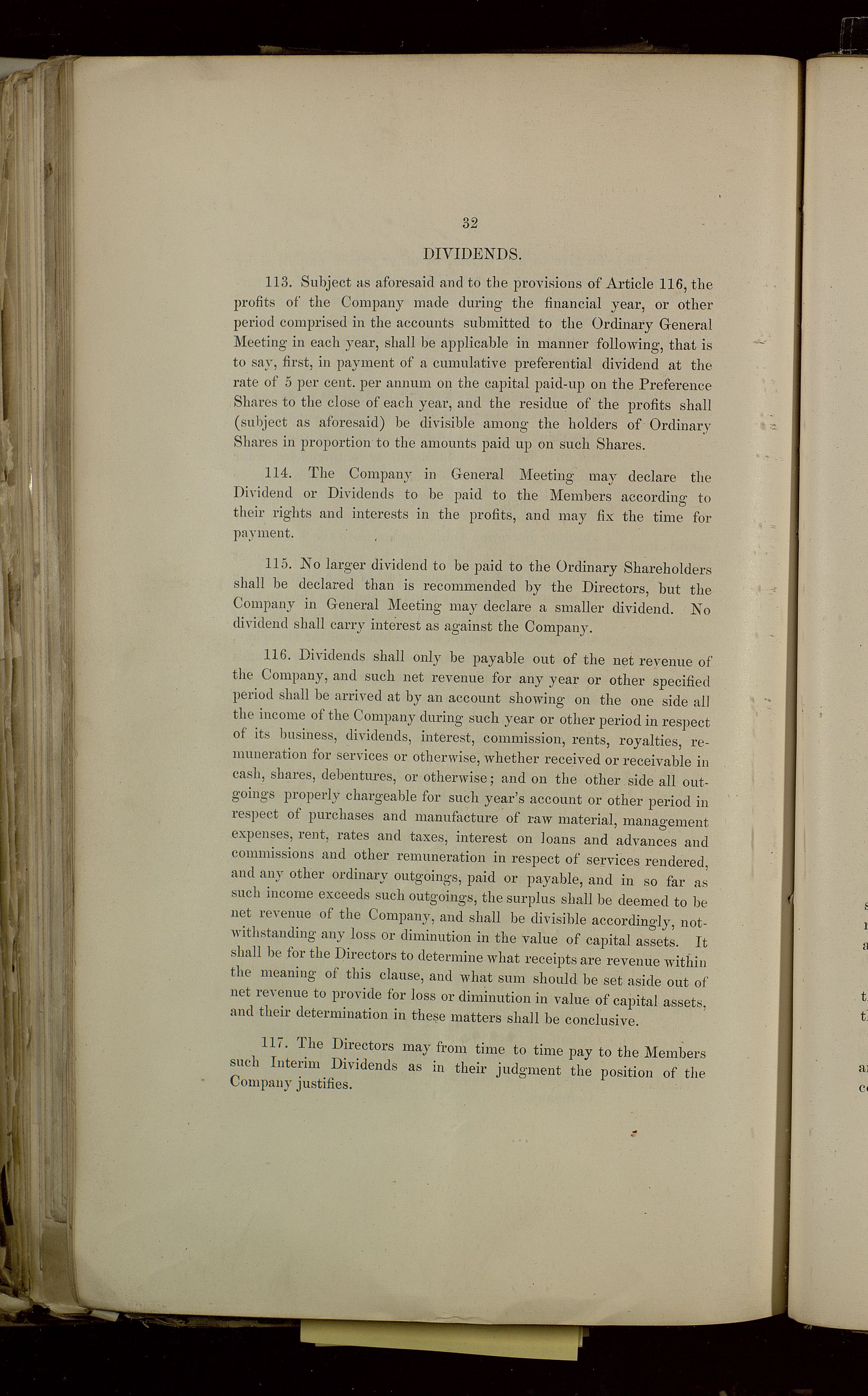 32

DIVIDENDS.

113. Subject as aforesaid and to the provisions of Article 116, the profits of the Company made during the financial year, or other period comprised in the accounts submitted to the Ordinary General Meeting in each year, shall be applicable in manner following, that is to say, first, in payment of a cumulative preferential dividend at the rate of 5 per cent. per annum on the capital paid-up on the Preference Shares to the close of each year, and the residue of the profits shall (subject as aforesaid) be divisible among the holders of Ordinary Shares in proportion to the amounts paid up on such Shares.

114. The Company in General Meeting may declare the Dividend or Dividends to be paid to the Members according to their rights and interests in the profits, and may fix the time for payment.

115. No larger dividend to be paid to the Ordinary Shareholders shall be declared than is recommended by the Directors, but the Company in General Meeting may declare a smaller dividend. No dividend shall carry interest as against the Company.

116. Dividends shall only be payable out of the net revenue of the Company, and such net revenue for any year or other specified period shall be arrived at by an account showing on the one side all the income of the Company during such year or other period in respect of its business, dividends, interest, commission, rents, royalties, remuneration for services or otherwise, whether received or receivable in cash, shares, debentures, or otherwise; and on the other side all outgoings properly chargeable for such year's account or other period in respect of purchases and manufacture of raw material, management expenses, rent, rates and taxes, interest on loans and advances and commissions and other remuneration in respect of services rendered, and any other ordinary outgoings, paid or payable, and in so far as such income exceeds such outgoings, the surplus shall be deemed to be net revenue of the Company, and shall be divisible accordingly, notwithstanding any loss or diminution in the value of capital assets. It shall be for the Directors to determine what receipts are revenue within the meaning of this clause, and what sum should be set aside out of net revenue to provide for loss or diminution in value of capital assets, and their determination in these matters shall be conclusive.

117. The Directors may from time to time pay to the Members such Interim Dividends as in their judgment the position of the Company justifies.